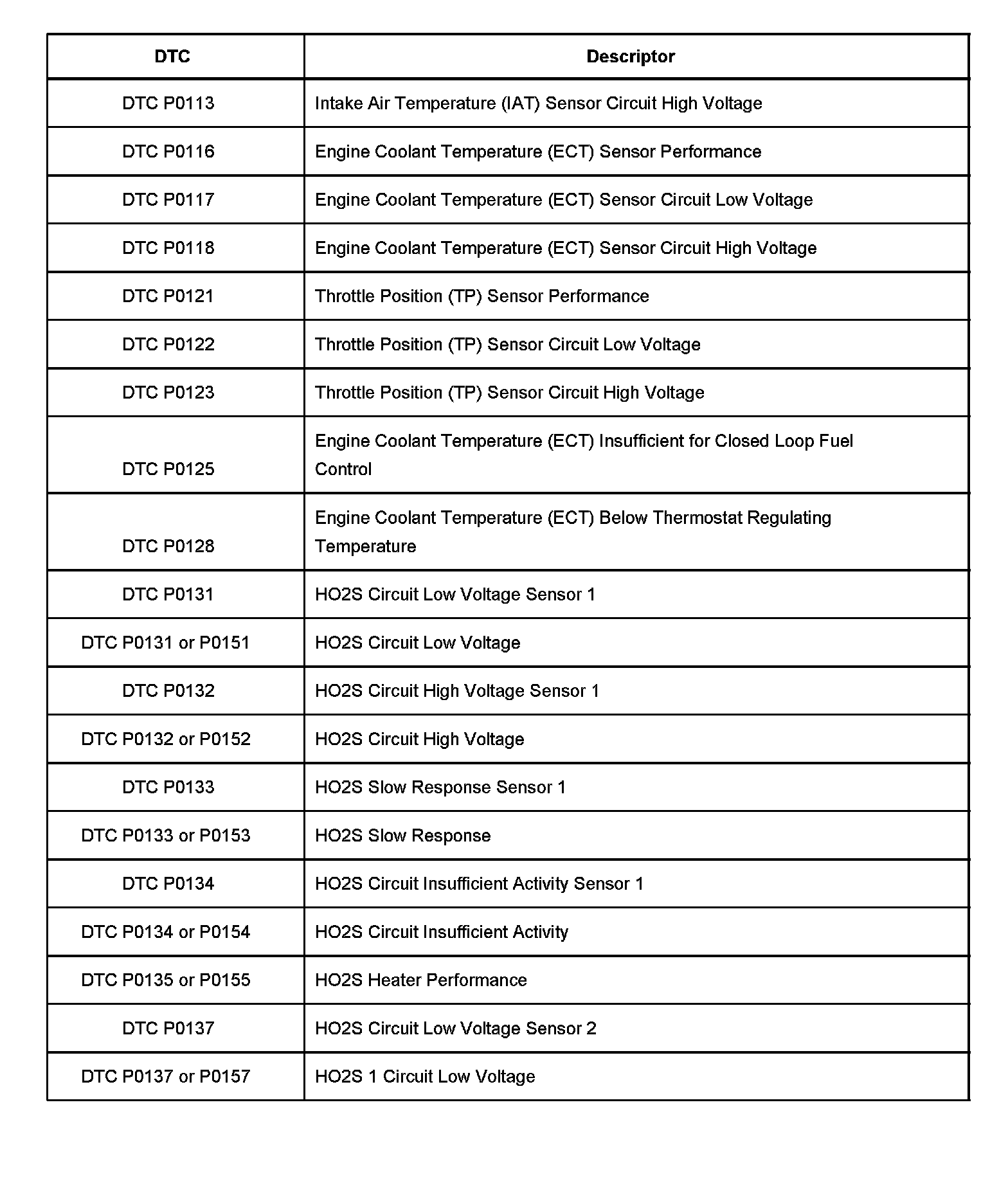 | DTC | Descriptor |
|---|---|
| DTC P0113 | Intake Air Temperature (IAT) Sensor Circuit High Voltage |
| DTC P0116 | Engine Coolant Temperature (ECT) Sensor Performance |
| DTC P0117 | Engine Coolant Temperature (ECT) Sensor Circuit Low Voltage |
| DTC P0118 | Engine Coolant Temperature (ECT) Sensor Circuit High Voltage |
| DTC P0121 | Throttle Position (TP) Sensor Performance |
| DTC P0122 | Throttle Position (TP) Sensor Circuit Low Voltage |
| DTC P0123 | Throttle Position (TP) Sensor Circuit High Voltage |
| DTC P0125 | Engine Coolant Temperature (ECT) Insufficient for Closed Loop Fuel Control |
| DTC P0128 | Engine Coolant Temperature (ECT) Below Thermostat Regulating Temperature |
| DTC P0131 | HO2S Circuit Low Voltage Sensor 1 |
| DTC P0131 or P0151 | HO2S Circuit Low Voltage |
| DTC P0132 | HO2S Circuit High Voltage Sensor 1 |
| DTC P0132 or P0152 | HO2S Circuit High Voltage |
| DTC P0133 | HO2S Slow Response Sensor 1 |
| DTC P0133 or P0153 | HO2S Slow Response |
| DTC P0134 | HO2S Circuit Insufficient Activity Sensor 1 |
| DTC P0134 or P0154 | HO2S Circuit Insufficient Activity |
| DTC P0135 or P0155 | HO2S Heater Performance |
| DTC P0137 | HO2S Circuit Low Voltage Sensor 2 |
| DTC P0137 or P0157 | HO2S 1 Circuit Low Voltage |